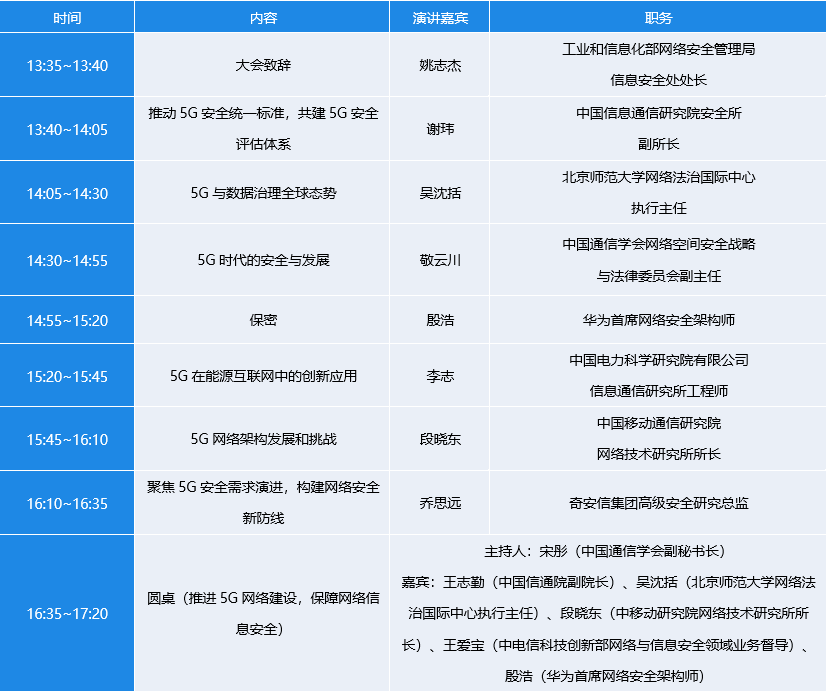 | 时间 | 内容 | 演讲嘉宾 | 职务 |
|---|---|---|---|
| 13:35~13:40 | 大会致辞 | 姚志杰 | 工业和信息化部网络安全管理局 信息安全处处长 |
| 13:40~14:05 | 推动 5G 安全统一标准，共建 5G 安全评估体系 | 谢玮 | 中国信息通信研究院安全所 副所长 |
| 14:05~14:30 | 5G 与数据治理全球态势 | 吴沈括 | 北京师范大学网络法治国际中心 执行主任 |
| 14:30~14:55 | 5G 时代的安全与发展 | 敬云川 | 中国通信学会网络空间安全战略与法律委员会副主任 |
| 14:55~15:20 | 保密 | 殷浩 | 华为首席网络安全架构师 |
| 15:20~15:45 | 5G 在能源互联网中的创新应用 | 李志 | 中国电力科学研究院有限公司 信息通信研究所工程师 |
| 15:45~16:10 | 5G 网络架构发展和挑战 | 段晓东 | 中国移动通信研究院 网络技术研究所所长 |
| 16:10~16:35 | 聚焦 5G 安全需求演进，构建网络安全新防线 | 乔思远 | 奇安信集团高级安全研究总监 |
| 16:35~17:20 | 圆桌（推进 5G 网络建设，保障网络信息安全） | 主持人：宋彤（中国通信学会副秘书长） 嘉宾：王志勤（中国信通院副院长）、吴沈括（北京师范大学网络法治国际中心执行主任）、段晓东（中移动研究院网络技术研究所所长）、王爱宝（中电信科技创新部网络与信息安全领域业务督导）、殷浩（华为首席网络安全架构师） | |